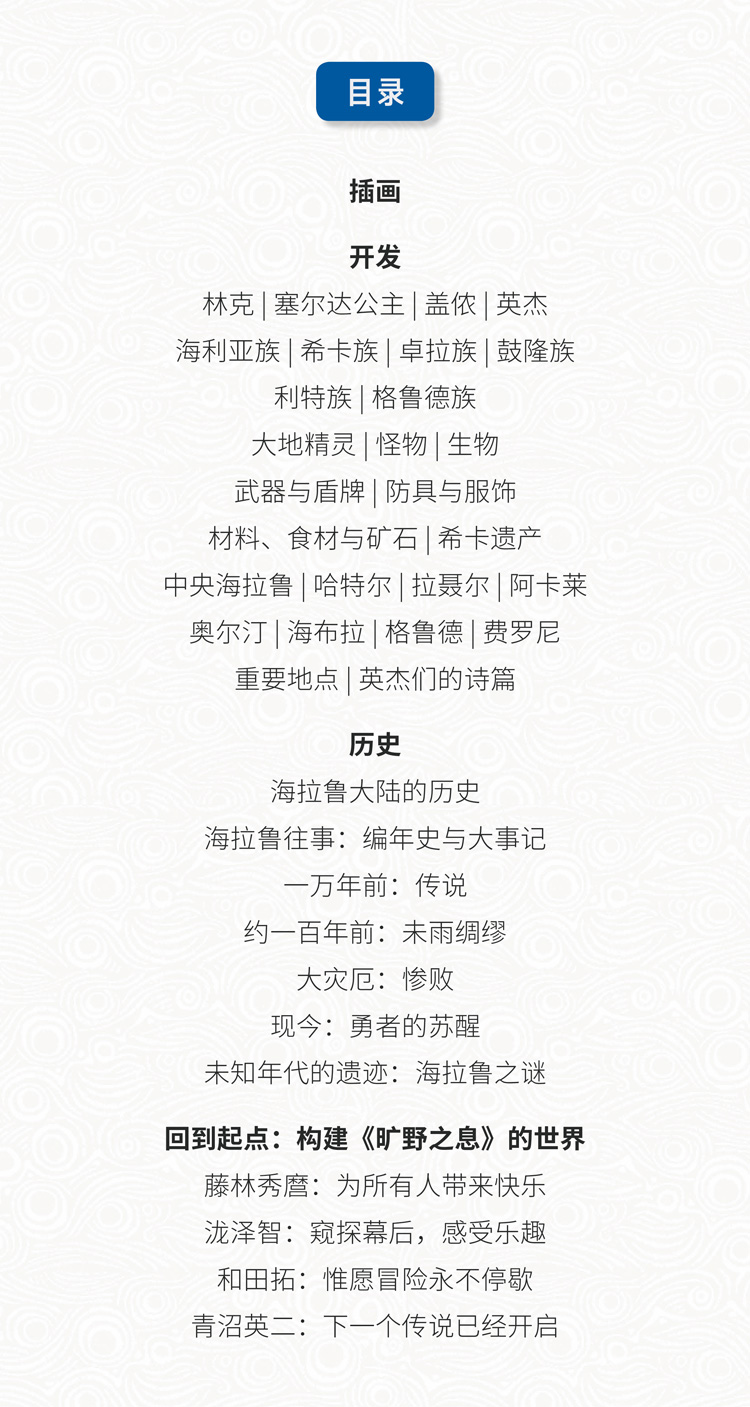 目录

插画

开发

林克 | 塞尔达公主 | 盖侬 | 英杰

海利亚族 | 希卡族 | 卓拉族 | 鼓隆族

利特族 | 格鲁德族

大地精灵 | 怪物 | 生物

武器与盾牌 | 防具与服饰

材料、食材与矿石 | 希卡遗产

中央海拉鲁 | 哈特尔 | 拉聂尔 | 阿卡莱

奥尔汀 | 海布拉 | 格鲁德 | 费罗尼

重要地点 | 英杰们的诗篇

历史

海拉鲁大陆的历史

海拉鲁往事：编年史与大事记

一万年前：传说

约一百年前：未雨绸缪

大灾厄：惨败

现今：勇者的苏醒

未知年代的遗迹：海拉鲁之谜

回到起点：构建《旷野之息》的世界

藤林秀麿：为所有人带来快乐

泷泽智：窥探幕后，感受乐趣

和田拓：惟愿冒险永不停歇

青沼英二：下一个传说已经开启